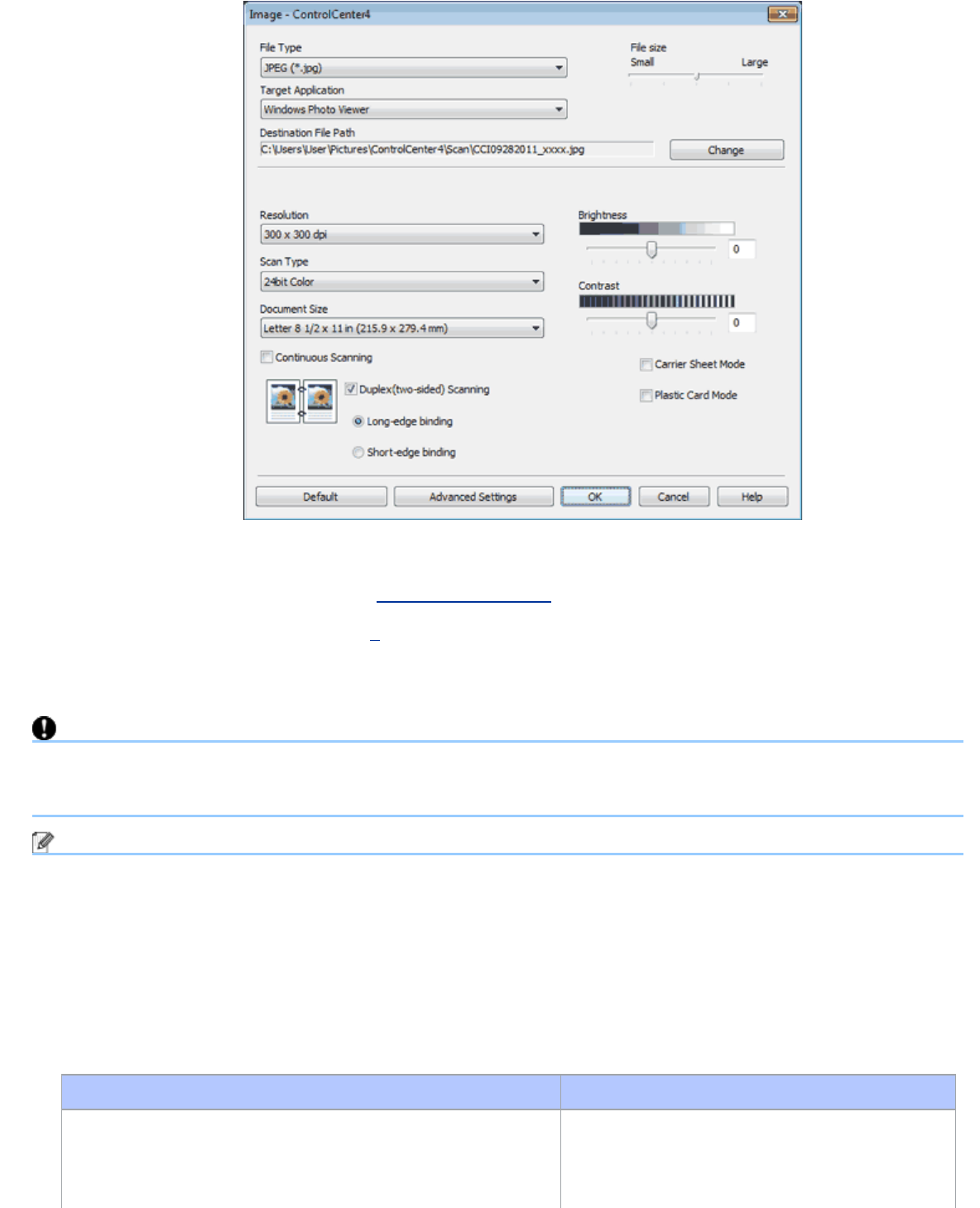 Image - ControlCenter4

File Type
JPEG (*.jpg)
Target Application
Windows Photo Viewer
Destination File Path
C:\Users\User\Pictures\ControlCenter4\Scan\CCI09282011_xxxx.jpg
Change

File size
Small
Large

Resolution
300 x 300 dpi
Scan Type
24bit Color
Document Size
Letter 8 1/2 x 11 in (215.9 x 279.4 mm)
Continuous Scanning
Duplex(two-sided) Scanning
Long-edge binding
Short-edge binding

Brightness
0
Contrast
0
Carrier Sheet Mode
Plastic Card Mode

Default
Advanced Settings
OK
Cancel
Help